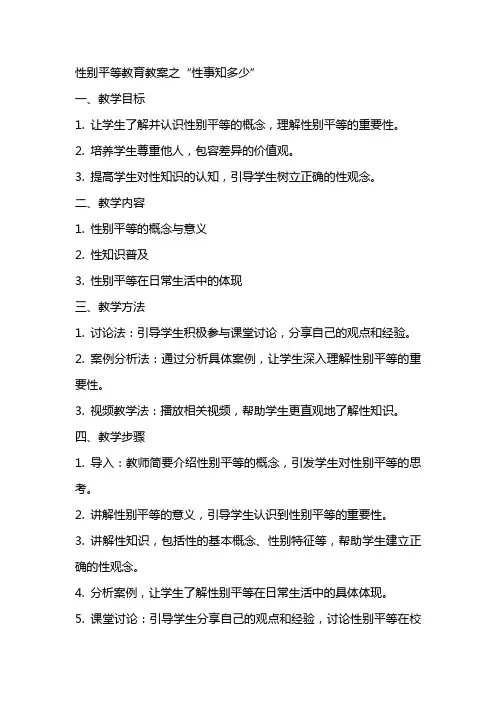 性别平等教育教案之“性事知多少”

一、教学目标

1. 让学生了解并认识性别平等的概念，理解性别平等的重要性。

2. 培养学生尊重他人，包容差异的价值观。

3. 提高学生对性知识的认知，引导学生树立正确的性观念。

二、教学内容

1. 性别平等的概念与意义

2. 性知识普及

3. 性别平等在日常生活中的体现

三、教学方法

1. 讨论法：引导学生积极参与课堂讨论，分享自己的观点和经验。

2. 案例分析法：通过分析具体案例，让学生深入理解性别平等的重要性。

3. 视频教学法：播放相关视频，帮助学生更直观地了解性知识。

四、教学步骤

1. 导入：教师简要介绍性别平等的概念，引发学生对性别平等的思考。

2. 讲解性别平等的意义，引导学生认识到性别平等的重要性。

3. 讲解性知识，包括性的基本概念、性别特征等，帮助学生建立正确的性观念。

4. 分析案例，让学生了解性别平等在日常生活中的具体体现。

5. 课堂讨论：引导学生分享自己的观点和经验，讨论性别平等在校